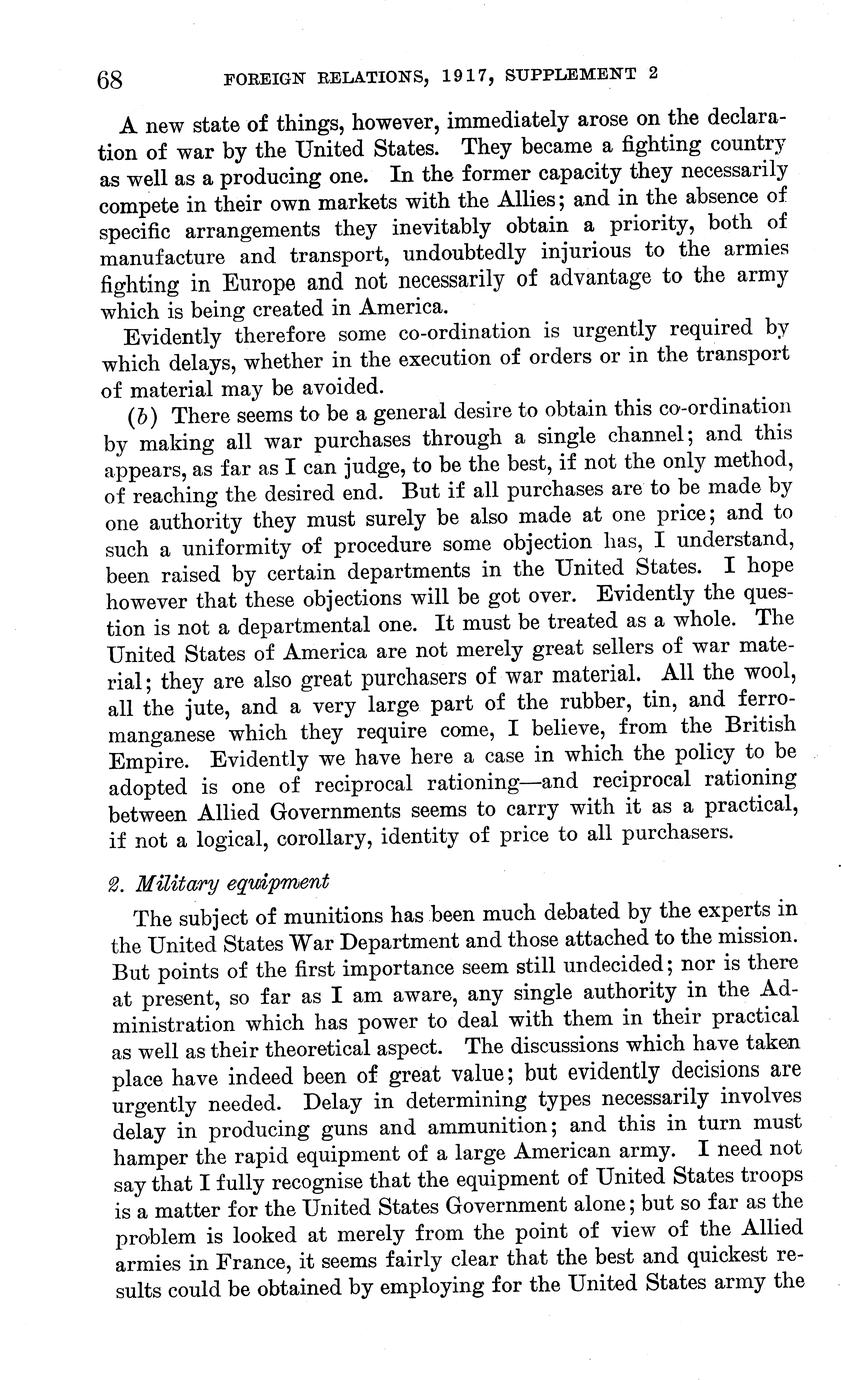 68 FOREIGN RELATIONS, 1917, SUPPLEMENT 2

A new state of things, however, immediately arose on the declaration of war by the United States. They became a fighting country as well as a producing one. In the former capacity they necessarily compete in their own markets with the Allies; and in the absence of specific arrangements they inevitably obtain a priority, both of manufacture and transport, undoubtedly injurious to the armies fighting in Europe and not necessarily of advantage to the army which is being created in America.

Evidently therefore some co-ordination is urgently required by which delays, whether in the execution of orders or in the transport of material may be avoided.

(b) There seems to be a general desire to obtain this co-ordination by making all war purchases through a single channel; and this appears, as far as I can judge, to be the best, if not the only method, of reaching the desired end. But if all purchases are to be made by one authority they must surely be also made at one price; and to such a uniformity of procedure some objection has, I understand, been raised by certain departments in the United States. I hope however that these objections will be got over. Evidently the question is not a departmental one. It must be treated as a whole. The United States of America are not merely great sellers of war material; they are also great purchasers of war material. All the wool, all the jute, and a very large part of the rubber, tin, and ferromanganese which they require come, I believe, from the British Empire. Evidently we have here a case in which the policy to be adopted is one of reciprocal rationing—and reciprocal rationing between Allied Governments seems to carry with it as a practical, if not a logical, corollary, identity of price to all purchasers.

2. Military equipment

The subject of munitions has been much debated by the experts in the United States War Department and those attached to the mission. But points of the first importance seem still undecided; nor is there at present, so far as I am aware, any single authority in the Administration which has power to deal with them in their practical as well as their theoretical aspect. The discussions which have taken place have indeed been of great value; but evidently decisions are urgently needed. Delay in determining types necessarily involves delay in producing guns and ammunition; and this in turn must hamper the rapid equipment of a large American army. I need not say that I fully recognise that the equipment of United States troops is a matter for the United States Government alone; but so far as the problem is looked at merely from the point of view of the Allied armies in France, it seems fairly clear that the best and quickest results could be obtained by employing for the United States army the